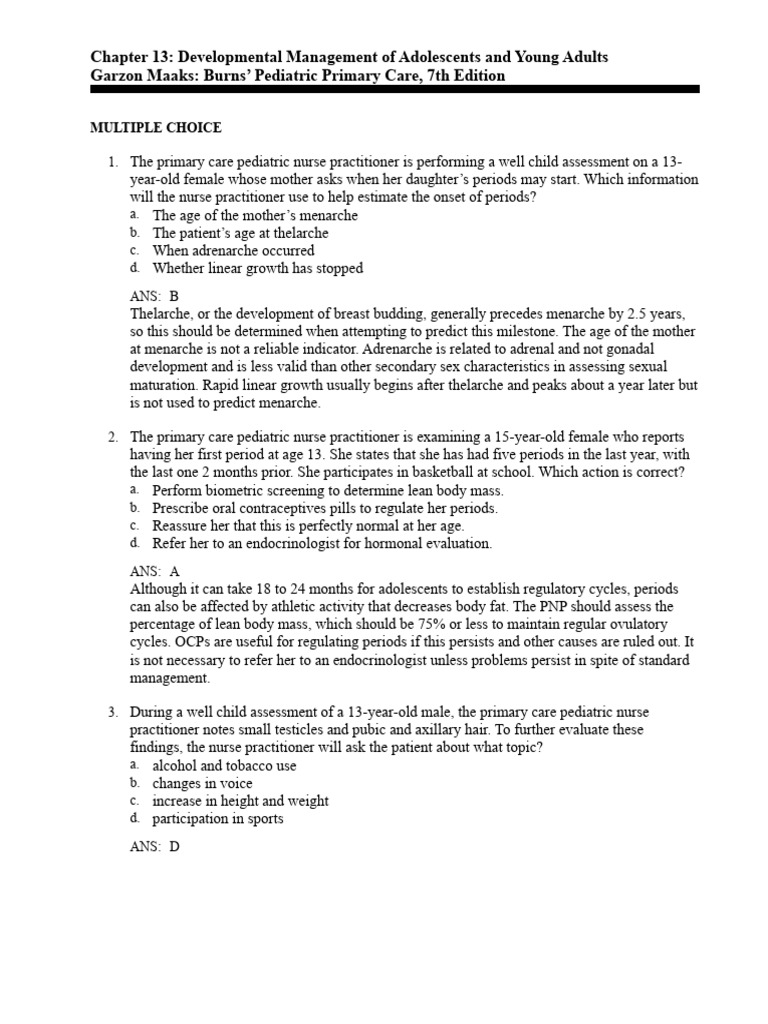 Chapter 13: Developmental Management of Adolescents and Young Adults
Garzon Maaks: Burns' Pediatric Primary Care, 7th Edition

MULTIPLE CHOICE

1. The primary care pediatric nurse practitioner is performing a well child assessment on a 13-year-old female whose mother asks when her daughter's periods may start. Which information will the nurse practitioner use to help estimate the onset of periods?
a. The age of the mother's menarche
b. The patient's age at thelarche
c. When adrenarche occurred
d. Whether linear growth has stopped

ANS: B
Thelarche, or the development of breast budding, generally precedes menarche by 2.5 years, so this should be determined when attempting to predict this milestone. The age of the mother at menarche is not a reliable indicator. Adrenarche is related to adrenal and not gonadal development and is less valid than other secondary sex characteristics in assessing sexual maturation. Rapid linear growth usually begins after thelarche and peaks about a year later but is not used to predict menarche.

2. The primary care pediatric nurse practitioner is examining a 15-year-old female who reports having her first period at age 13. She states that she has had five periods in the last year, with the last one 2 months prior. She participates in basketball at school. Which action is correct?
a. Perform biometric screening to determine lean body mass.
b. Prescribe oral contraceptives pills to regulate her periods.
c. Reassure her that this is perfectly normal at her age.
d. Refer her to an endocrinologist for hormonal evaluation.

ANS: A
Although it can take 18 to 24 months for adolescents to establish regulatory cycles, periods can also be affected by athletic activity that decreases body fat. The PNP should assess the percentage of lean body mass, which should be 75% or less to maintain regular ovulatory cycles. OCPs are useful for regulating periods if this persists and other causes are ruled out. It is not necessary to refer her to an endocrinologist unless problems persist in spite of standard management.

3. During a well child assessment of a 13-year-old male, the primary care pediatric nurse practitioner notes small testicles and pubic and axillary hair. To further evaluate these findings, the nurse practitioner will ask the patient about what topic?
a. alcohol and tobacco use
b. changes in voice
c. increase in height and weight
d. participation in sports

ANS: D